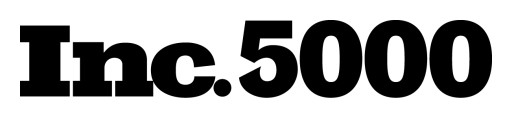 Inc. 5000